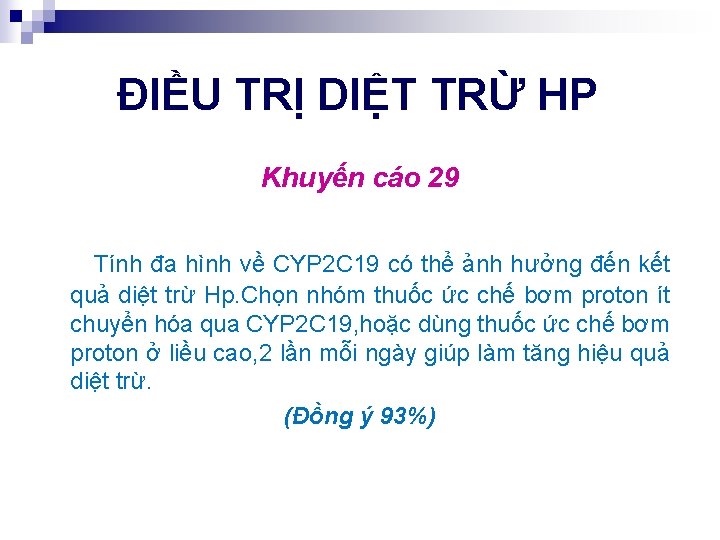 ĐIỀU TRỊ DIỆT TRỪ HP

Khuyến cáo 29

Tính đa hình về CYP2C19 có thể ảnh hưởng đến kết quả diệt trừ Hp.Chọn nhóm thuốc ức chế bơm proton ít chuyển hóa qua CYP2C19,hoặc dùng thuốc ức chế bơm proton ở liều cao,2 lần mỗi ngày giúp làm tăng hiệu quả diệt trừ.

(Đồng ý 93%)